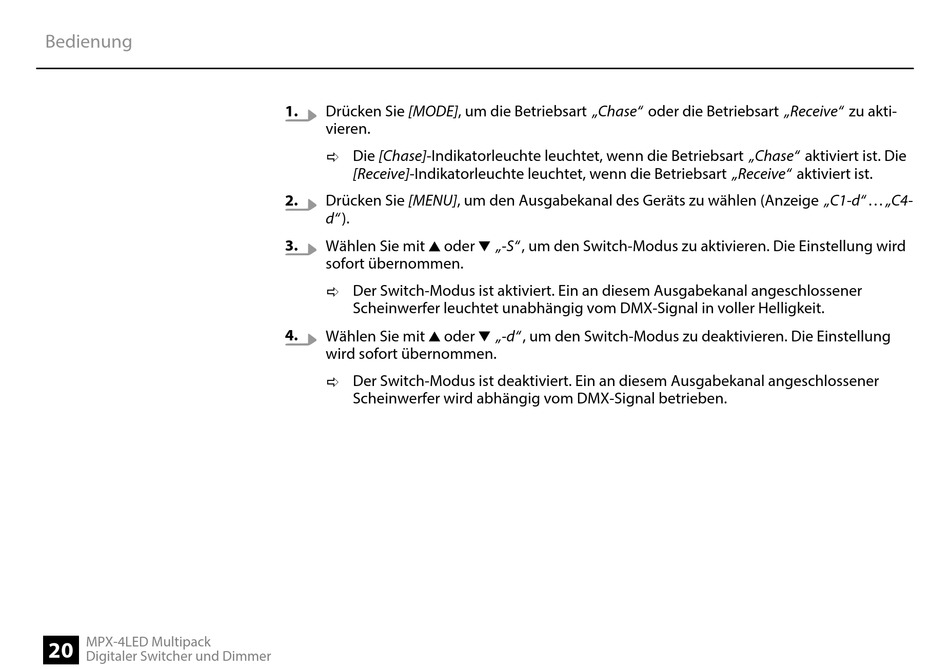 Bedienung

1. Drücken Sie [MODE], um die Betriebsart „Chase“ oder die Betriebsart „Receive“ zu aktivieren.

⇨ Die [Chase]-Indikatorleuchte leuchtet, wenn die Betriebsart „Chase“ aktiviert ist. Die [Receive]-Indikatorleuchte leuchtet, wenn die Betriebsart „Receive“ aktiviert ist.

2. Drücken Sie [MENU], um den Ausgabekanal des Geräts zu wählen (Anzeige „C1-d“…„C4-d“).

3. Wählen Sie mit ▲ oder ▼ „-S“, um den Switch-Modus zu aktivieren. Die Einstellung wird sofort übernommen.

⇨ Der Switch-Modus ist aktiviert. Ein an diesem Ausgabekanal angeschlossener Scheinwerfer leuchtet unabhängig vom DMX-Signal in voller Helligkeit.

4. Wählen Sie mit ▲ oder ▼ „-d“, um den Switch-Modus zu deaktivieren. Die Einstellung wird sofort übernommen.

⇨ Der Switch-Modus ist deaktiviert. Ein an diesem Ausgabekanal angeschlossener Scheinwerfer wird abhängig vom DMX-Signal betrieben.

20 MPX-4LED Multipack
Digitaler Switcher und Dimmer